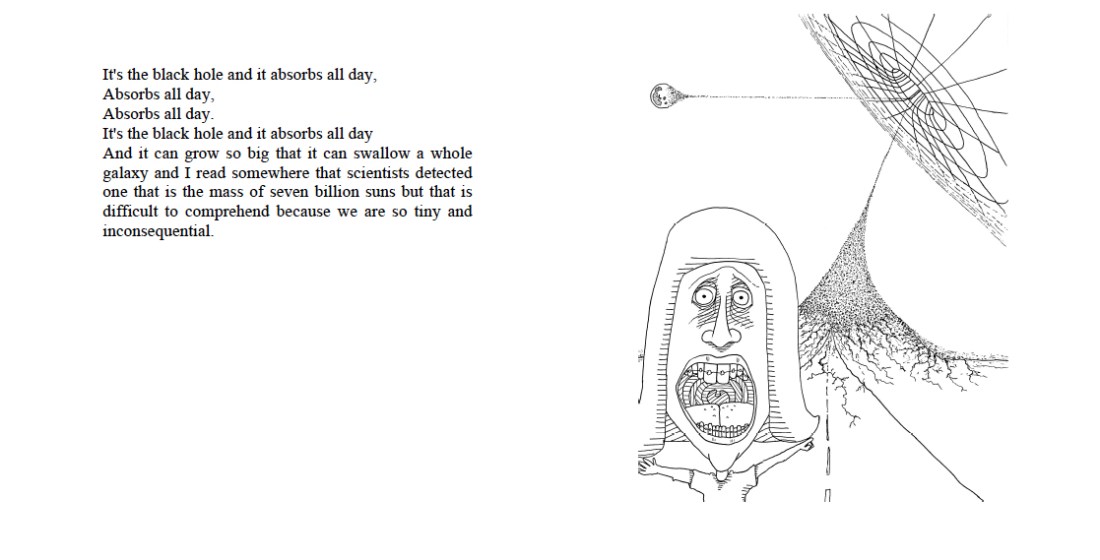 It's the black hole and it absorbs all day,
Absorbs all day,
Absorbs all day.
It's the black hole and it absorbs all day
And it can grow so big that it can swallow a whole galaxy and I read somewhere that scientists detected one that is the mass of seven billion suns but that is difficult to comprehend because we are so tiny and inconsequential.